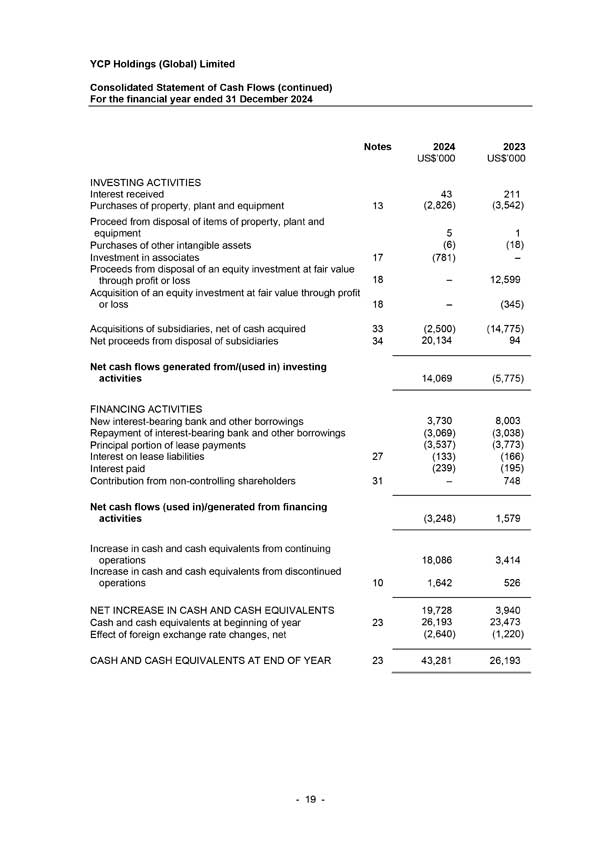 YCP Holdings (Global) Limited

Consolidated Statement of Cash Flows (continued)
For the financial year ended 31 December 2024

| | Notes | 2024 US$'000 | 2023 US$'000 |
|---|---|---|---|
| INVESTING ACTIVITIES | | | |
| Interest received | | 43 | 211 |
| Purchases of property, plant and equipment | 13 | (2,826) | (3,542) |
| Proceed from disposal of items of property, plant and equipment | | 5 | 1 |
| Purchases of other intangible assets | | (6) | (18) |
| Investment in associates | 17 | (781) | – |
| Proceeds from disposal of an equity investment at fair value through profit or loss | 18 | – | 12,599 |
| Acquisition of an equity investment at fair value through profit or loss | 18 | – | (345) |
| Acquisitions of subsidiaries, net of cash acquired | 33 | (2,500) | (14,775) |
| Net proceeds from disposal of subsidiaries | 34 | 20,134 | 94 |
| **Net cash flows generated from/(used in) investing activities** | | 14,069 | (5,775) |
| FINANCING ACTIVITIES | | | |
| New interest-bearing bank and other borrowings | | 3,730 | 8,003 |
| Repayment of interest-bearing bank and other borrowings | | (3,069) | (3,038) |
| Principal portion of lease payments | | (3,537) | (3,773) |
| Interest on lease liabilities | 27 | (133) | (166) |
| Interest paid | | (239) | (195) |
| Contribution from non-controlling shareholders | 31 | – | 748 |
| **Net cash flows (used in)/generated from financing activities** | | (3,248) | 1,579 |
| Increase in cash and cash equivalents from continuing operations | | 18,086 | 3,414 |
| Increase in cash and cash equivalents from discontinued operations | 10 | 1,642 | 526 |
| NET INCREASE IN CASH AND CASH EQUIVALENTS | | 19,728 | 3,940 |
| Cash and cash equivalents at beginning of year | 23 | 26,193 | 23,473 |
| Effect of foreign exchange rate changes, net | | (2,640) | (1,220) |
| CASH AND CASH EQUIVALENTS AT END OF YEAR | 23 | 43,281 | 26,193 |

- 19 -